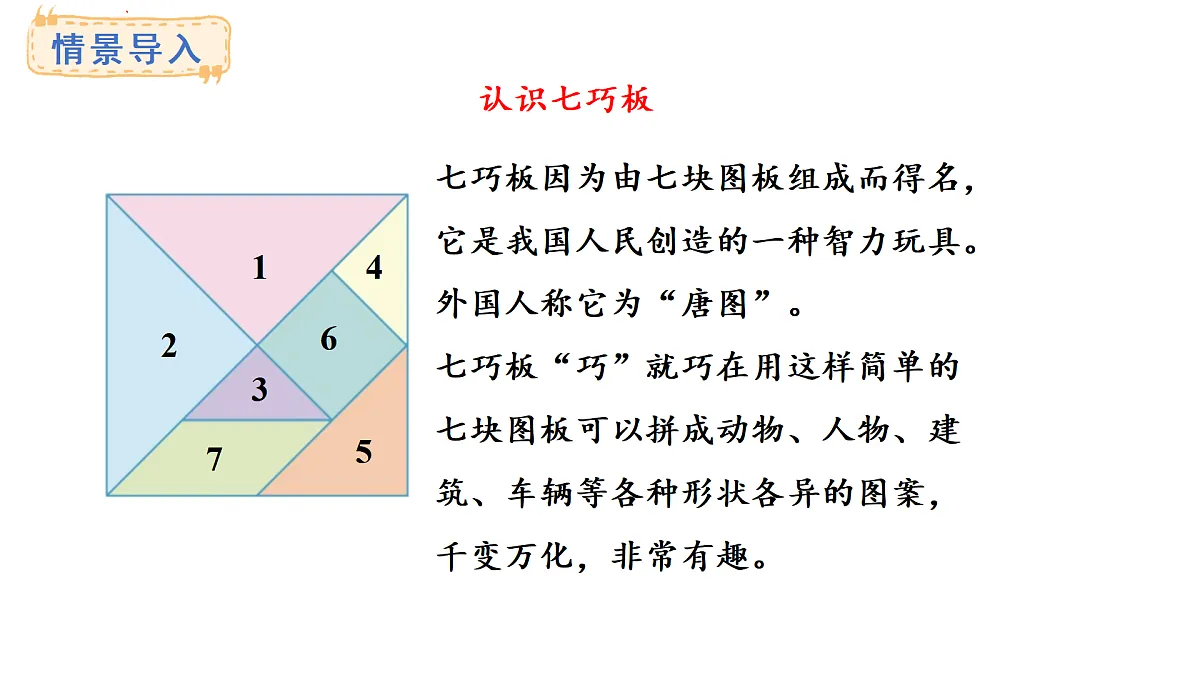 情景导入

认识七巧板

1
4
2
6
3
7
5

七巧板因为由七块图板组成而得名，它是我国人民创造的一种智力玩具。外国人称它为“唐图”。

七巧板“巧”就巧在用这样简单的七块图板可以拼成动物、人物、建筑、车辆等各种形状各异的图案，千变万化，非常有趣。